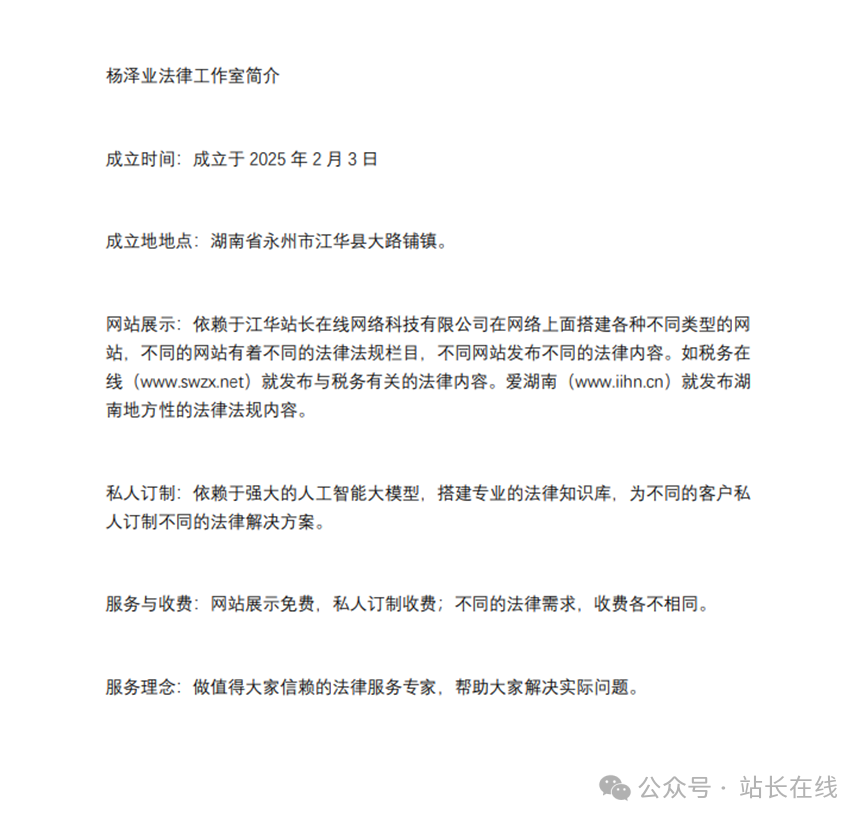 杨泽业法律工作室简介

成立时间：成立于 2025 年 2 月 3 日

成立地地点：湖南省永州市江华县大路铺镇。

网站展示：依赖于江华站长在线网络科技有限公司在网络上面搭建各种不同类型的网站，不同的网站有着不同的法律法规栏目，不同网站发布不同的法律内容。如税务在线（www.swzx.net）就发布与税务有关的法律内容。爱湖南（www.iihn.cn）就发布湖南地方性的法律法规内容。

私人订制：依赖于强大的人工智能大模型，搭建专业的法律知识库，为不同的客户私人订制不同的法律解决方案。

服务与收费：网站展示免费，私人订制收费；不同的法律需求，收费各不相同。

服务理念：做值得大家信赖的法律服务专家，帮助大家解决实际问题。

公众号 · 站长在线